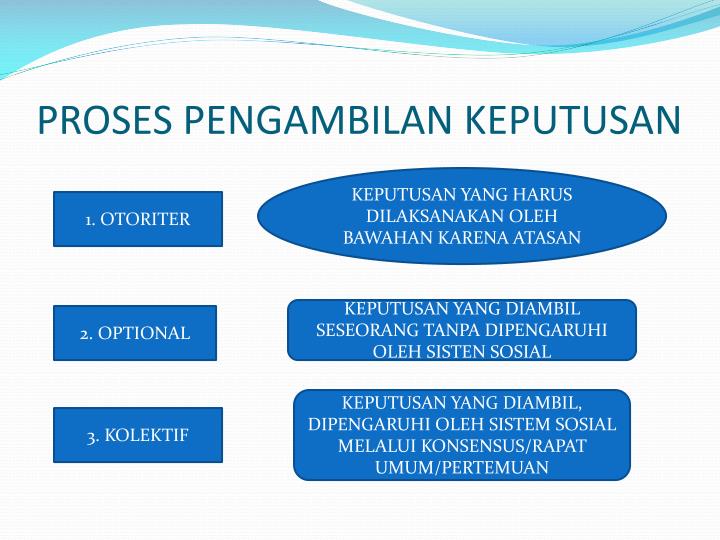 PROSES PENGAMBILAN KEPUTUSAN

1. OTORITER

KEPUTUSAN YANG HARUS DILAKSANAKAN OLEH BAWAHAN KARENA ATASAN

2. OPTIONAL

KEPUTUSAN YANG DIAMBIL SESEORANG TANPA DIPENGARUHI OLEH SISTEN SOSIAL

3. KOLEKTIF

KEPUTUSAN YANG DIAMBIL, DIPENGARUHI OLEH SISTEM SOSIAL MELALUI KONSENSUS/RAPAT UMUM/PERTEMUAN